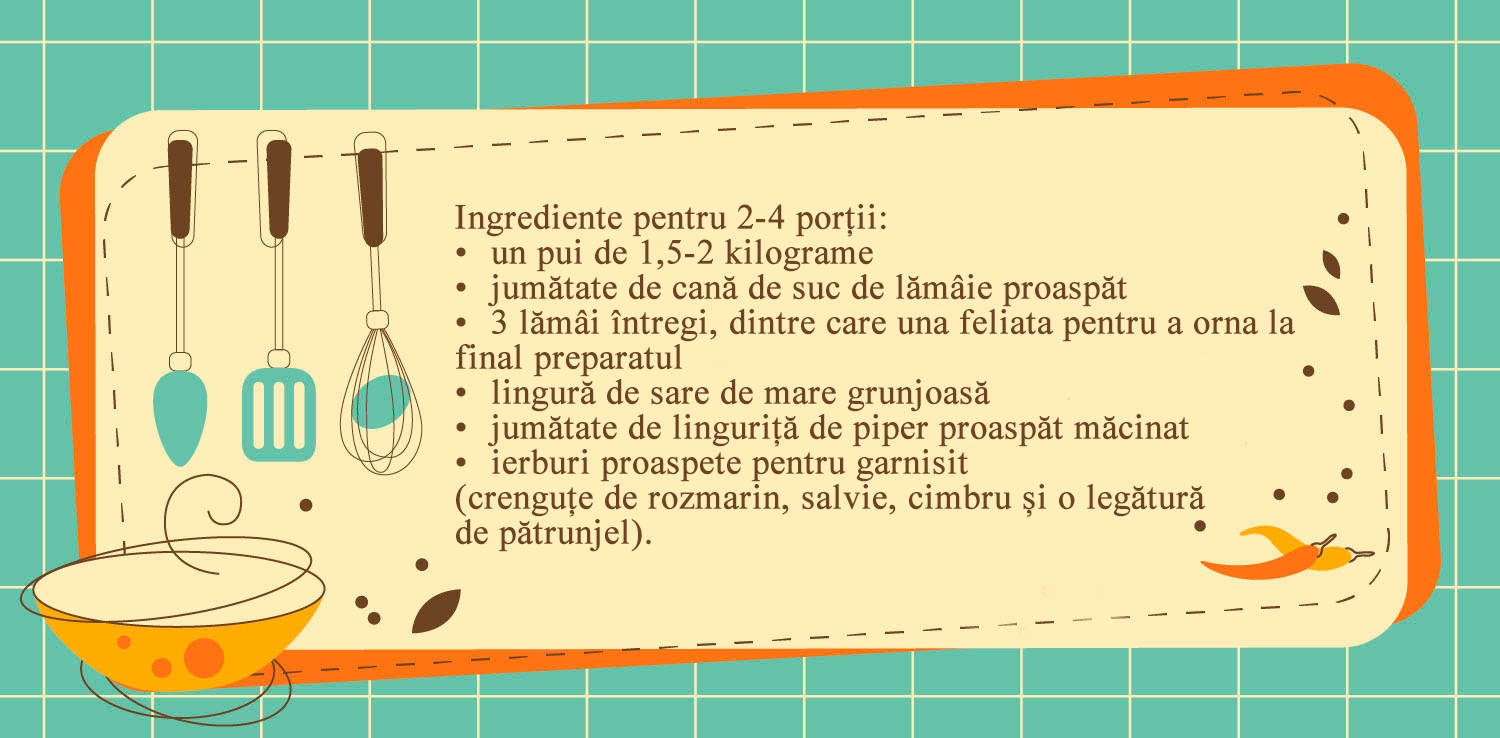 Ingrediente pentru 2-4 porții:
• un pui de 1,5-2 kilograme
• jumătate de cană de suc de lămâie proaspăt
• 3 lămâi întregi, dintre care una feliata pentru a orna la final preparatul
• lingură de sare de mare grunjoasă
• jumătate de linguriță de piper proaspăt măcinat
• ierburi proaspete pentru garnisit
(crenguțe de rozmarin, salvie, cimbru și o legătură de pătrunjel).